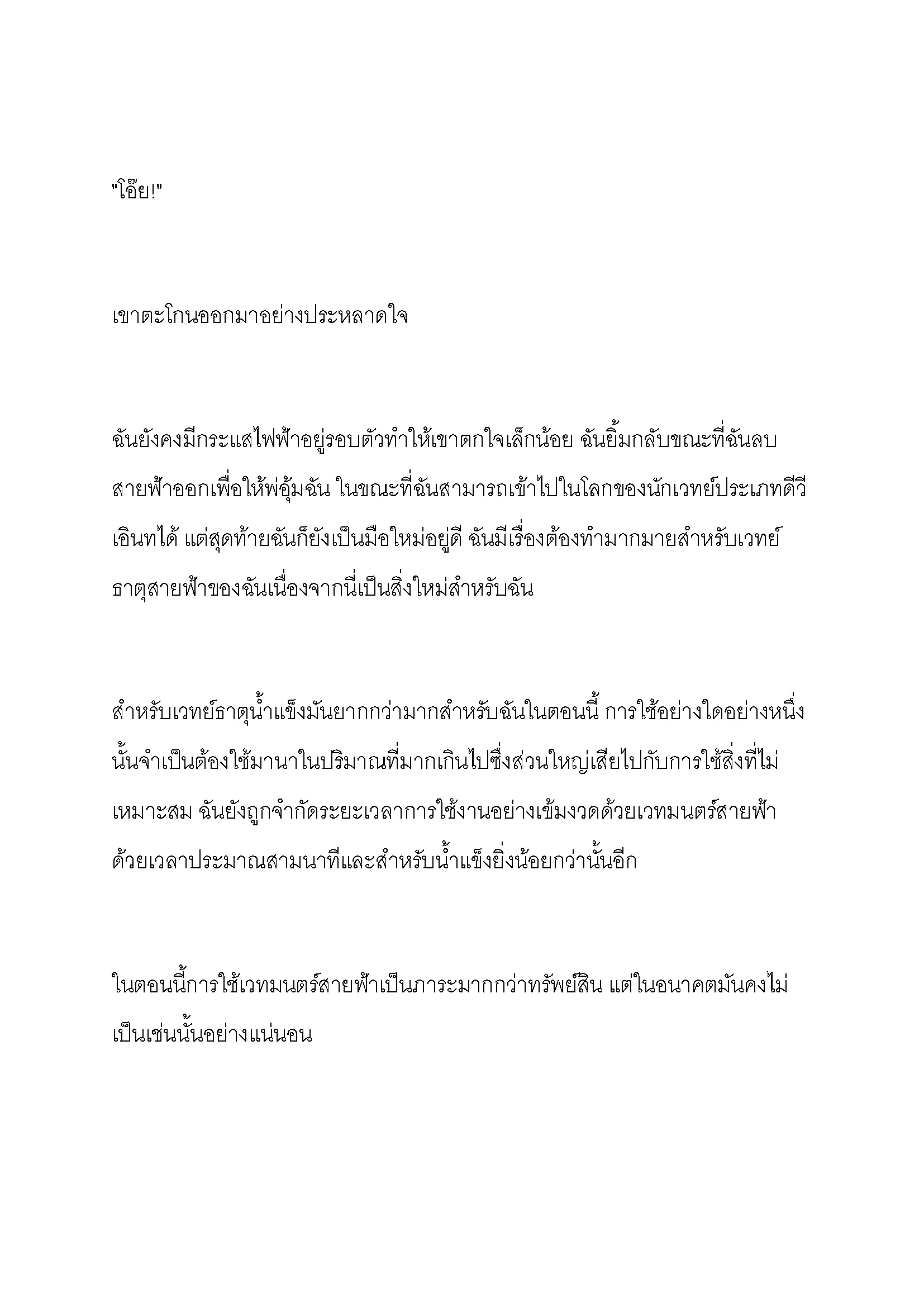 "โอ๊ย!"

เขาตะโกนออกมาอย่างประหลาดใจ

ฉันยังคงมีกระแสไฟฟ้าอยู่รอบตัวทำให้เขาตกใจเล็กน้อย ฉันยิ้มกลับขณะที่ฉันลบสายฟ้าออกเพื่อให้พ่ออุ้มฉัน ในขณะที่ฉันสามารถเข้าไปในโลกของนักเวทย์ประเภทดีวีเอินทได้ แต่สุดท้ายฉันก็ยังเป็นมือใหม่อยู่ดี ฉันมีเรื่องต้องทำมากมายสำหรับเวทย์ธาตุสายฟ้าของฉันเนื่องจากนี่เป็นสิ่งใหม่สำหรับฉัน

สำหรับเวทย์ธาตุน้ำแข็งมันยากกว่ามากสำหรับฉันในตอนนี้ การใช้อย่างใดอย่างหนึ่งนั้นจำเป็นต้องใช้มานาในปริมาณที่มากเกินไปซึ่งส่วนใหญ่เสียไปกับการใช้สิ่งที่ไม่เหมาะสม ฉันยังถูกจำกัดระยะเวลาการใช้งานอย่างเข้มงวดด้วยเวทมนตร์สายฟ้าด้วยเวลาประมาณสามนาทีและสำหรับน้ำแข็งยิ่งน้อยกว่านั้นอีก

ในตอนนี้การใช้เวทมนตร์สายฟ้าเป็นภาระมากกว่าทรัพย์สิน แต่ในอนาคตมันคงไม่เป็นเช่นนั้นอย่างแน่นอน